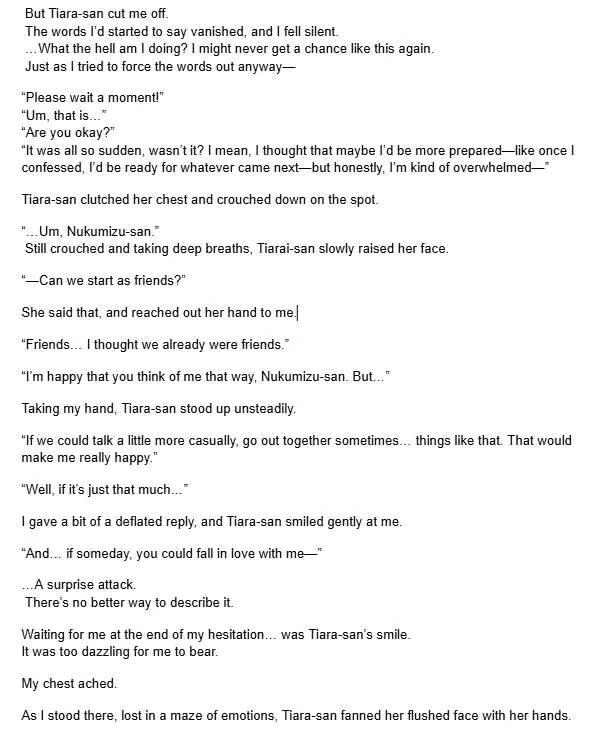 But Tiara-san cut me off.
The words I'd started to say vanished, and I fell silent.
…What the hell am I doing? I might never get a chance like this again.
Just as I tried to force the words out anyway—

"Please wait a moment!"
"Um, that is…"
"Are you okay?"
"It was all so sudden, wasn't it? I mean, I thought that maybe I'd be more prepared—like once I confessed, I'd be ready for whatever came next—but honestly, I'm kind of overwhelmed—"

Tiara-san clutched her chest and crouched down on the spot.

"…Um, Nukumizu-san."
Still crouched and taking deep breaths, Tiarai-san slowly raised her face.

"—Can we start as friends?"

She said that, and reached out her hand to me.

"Friends… I thought we already were friends."

"I'm happy that you think of me that way, Nukumizu-san. But…"

Taking my hand, Tiara-san stood up unsteadily.

"If we could talk a little more casually, go out together sometimes… things like that. That would make me really happy."

"Well, if it's just that much…"

I gave a bit of a deflated reply, and Tiara-san smiled gently at me.

"And… if someday, you could fall in love with me—"

…A surprise attack.
There's no better way to describe it.

Waiting for me at the end of my hesitation… was Tiara-san's smile.
It was too dazzling for me to bear.

My chest ached.

As I stood there, lost in a maze of emotions, Tiara-san fanned her flushed face with her hands.